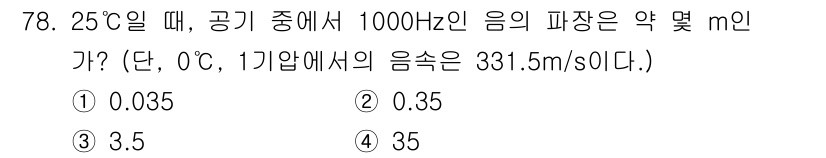 78. 25℃일 때, 공기 중에서 1000Hz인 음의 파장은 약 몇 m인가? (단, 0℃, 1기압에서의 음속은 331.5m/s이다.)

① 0.035
② 0.35
③ 3.5
④ 35